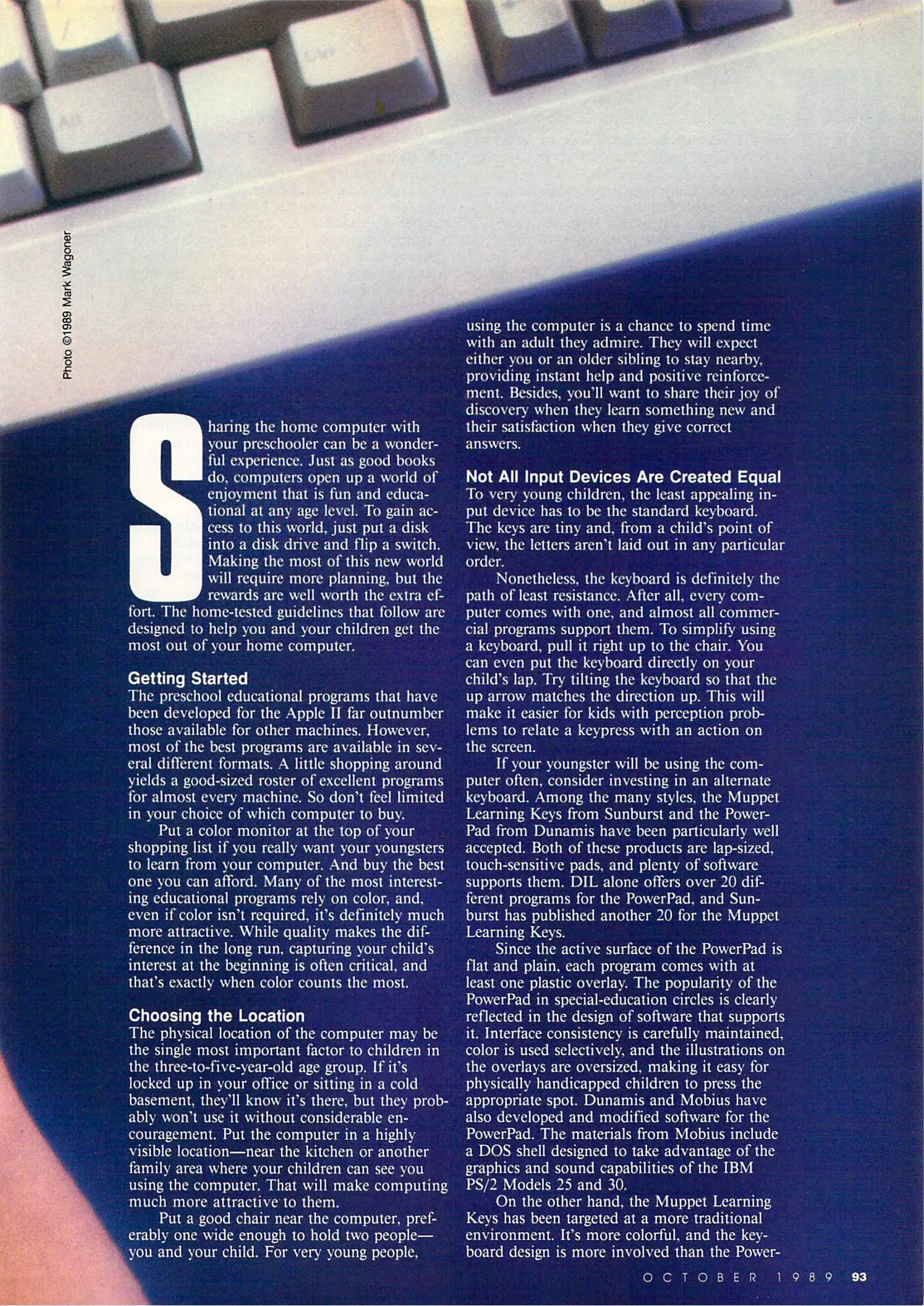 Photo ©1989 Mark Wagoner

Sharing the home computer with your preschooler can be a wonderful experience. Just as good books do, computers open up a world of enjoyment that is fun and educational at any age level. To gain access to this world, just put a disk into a disk drive and flip a switch. Making the most of this new world will require more planning, but the rewards are well worth the extra effort. The home-tested guidelines that follow are designed to help you and your children get the most out of your home computer.

Getting Started
The preschool educational programs that have been developed for the Apple II far outnumber those available for other machines. However, most of the best programs are available in several different formats. A little shopping around yields a good-sized roster of excellent programs for almost every machine. So don't feel limited in your choice of which computer to buy.

Put a color monitor at the top of your shopping list if you really want your youngsters to learn from your computer. And buy the best one you can afford. Many of the most interesting educational programs rely on color, and, even if color isn't required, it's definitely much more attractive. While quality makes the difference in the long run, capturing your child's interest at the beginning is often critical, and that's exactly when color counts the most.

Choosing the Location
The physical location of the computer may be the single most important factor to children in the three-to-five-year-old age group. If it's locked up in your office or sitting in a cold basement, they'll know it's there, but they probably won't use it without considerable encouragement. Put the computer in a highly visible location—near the kitchen or another family area where your children can see you using the computer. That will make computing much more attractive to them.

Put a good chair near the computer, preferably one wide enough to hold two people—you and your child. For very young people, using the computer is a chance to spend time with an adult they admire. They will expect either you or an older sibling to stay nearby, providing instant help and positive reinforcement. Besides, you'll want to share their joy of discovery when they learn something new and their satisfaction when they give correct answers.

Not All Input Devices Are Created Equal
To very young children, the least appealing input device has to be the standard keyboard. The keys are tiny and, from a child's point of view, the letters aren't laid out in any particular order.

Nonetheless, the keyboard is definitely the path of least resistance. After all, every computer comes with one, and almost all commercial programs support them. To simplify using a keyboard, pull it right up to the chair. You can even put the keyboard directly on your child's lap. Try tilting the keyboard so that the up arrow matches the direction up. This will make it easier for kids with perception problems to relate a keypress with an action on the screen.

If your youngster will be using the computer often, consider investing in an alternate keyboard. Among the many styles, the Muppet Learning Keys from Sunburst and the PowerPad from Dunamis have been particularly well accepted. Both of these products are lap-sized, touch-sensitive pads, and plenty of software supports them. DIL alone offers over 20 different programs for the PowerPad, and Sunburst has published another 20 for the Muppet Learning Keys.

Since the active surface of the PowerPad is flat and plain, each program comes with at least one plastic overlay. The popularity of the PowerPad in special-education circles is clearly reflected in the design of software that supports it. Interface consistency is carefully maintained, color is used selectively, and the illustrations on the overlays are oversized, making it easy for physically handicapped children to press the appropriate spot. Dunamis and Mobius have also developed and modified software for the PowerPad. The materials from Mobius include a DOS shell designed to take advantage of the graphics and sound capabilities of the IBM PS/2 Models 25 and 30.

On the other hand, the Muppet Learning Keys has been targeted at a more traditional environment. It's more colorful, and the keyboard design is more involved than the Power-

OCTOBER 1989 93